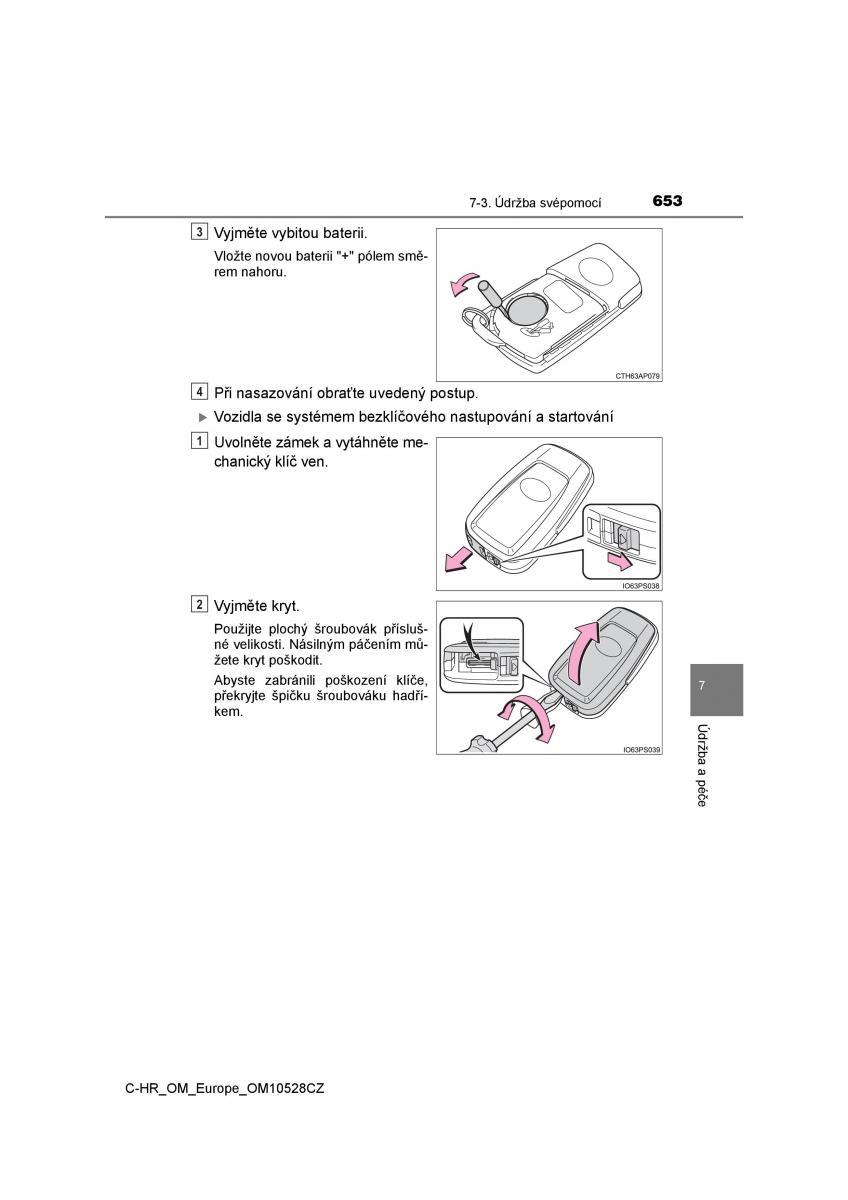 7-3. Údržba svépomocí 653

3 Vyjměte vybitou baterii.

Vložte novou baterii "+" pólem směrem nahoru.

CTH63AP079

4 Při nasazování obraťte uvedený postup.

▶ Vozidla se systémem bezklíčového nastupování a startování

1 Uvolněte zámek a vytáhněte mechanický klíč ven.

IO63PS038

2 Vyjměte kryt.

Použijte plochý šroubovák příslušné velikosti. Násilným páčením můžete kryt poškodit.

Abyste zabránili poškození klíče, překryjte špičku šroubováku hadříkem.

IO63PS039

7

Údržba a péče

C-HR_OM_Europe_OM10528CZ